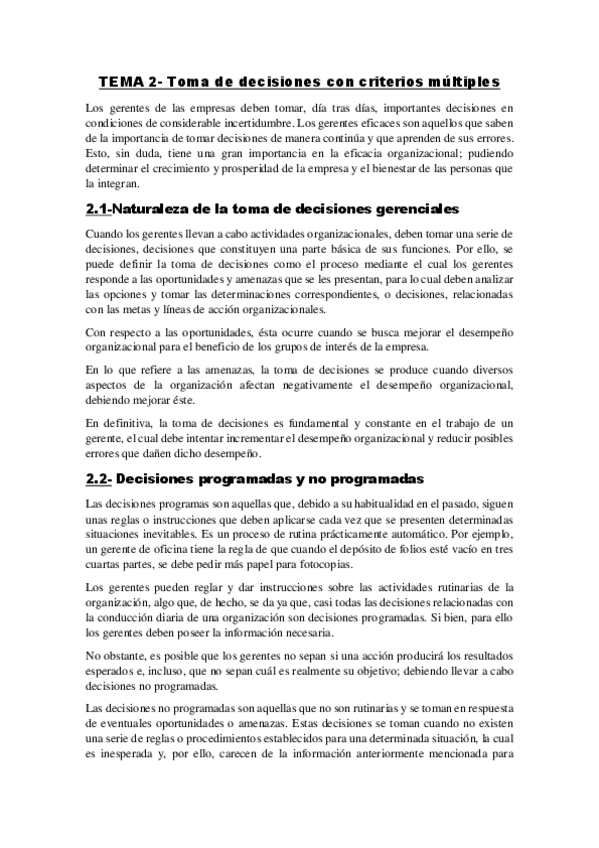 TEMA 2- Toma de decisiones con criterios múltiples

Los gerentes de las empresas deben tomar, día tras días, importantes decisiones en condiciones de considerable incertidumbre. Los gerentes eficaces son aquellos que saben de la importancia de tomar decisiones de manera continúa y que aprenden de sus errores. Esto, sin duda, tiene una gran importancia en la eficacia organizacional; pudiendo determinar el crecimiento y prosperidad de la empresa y el bienestar de las personas que la integran.

2.1-Naturaleza de la toma de decisiones gerenciales

Cuando los gerentes llevan a cabo actividades organizacionales, deben tomar una serie de decisiones, decisiones que constituyen una parte básica de sus funciones. Por ello, se puede definir la toma de decisiones como el proceso mediante el cual los gerentes responde a las oportunidades y amenazas que se les presentan, para lo cual deben analizar las opciones y tomar las determinaciones correspondientes, o decisiones, relacionadas con las metas y líneas de acción organizacionales.

Con respecto a las oportunidades, ésta ocurre cuando se busca mejorar el desempeño organizacional para el beneficio de los grupos de interés de la empresa.

En lo que refiere a las amenazas, la toma de decisiones se produce cuando diversos aspectos de la organización afectan negativamente el desempeño organizacional, debiendo mejorar éste.

En definitiva, la toma de decisiones es fundamental y constante en el trabajo de un gerente, el cual debe intentar incrementar el desempeño organizacional y reducir posibles errores que dañen dicho desempeño.

2.2- Decisiones programadas y no programadas

Las decisiones programas son aquellas que, debido a su habitualidad en el pasado, siguen unas reglas o instrucciones que deben aplicarse cada vez que se presenten determinadas situaciones inevitables. Es un proceso de rutina prácticamente automático. Por ejemplo, un gerente de oficina tiene la regla de que cuando el depósito de folios esté vacío en tres cuartas partes, se debe pedir más papel para fotocopias.

Los gerentes pueden reglar y dar instrucciones sobre las actividades rutinarias de la organización, algo que, de hecho, se da ya que, casi todas las decisiones relacionadas con la conducción diaria de una organización son decisiones programadas. Si bien, para ello los gerentes deben poseer la información necesaria.

No obstante, es posible que los gerentes no sepan si una acción producirá los resultados esperados e, incluso, que no sepan cuál es realmente su objetivo; debiendo llevar a cabo decisiones no programadas.

Las decisiones no programadas son aquellas que no son rutinarias y se toman en respuesta de eventuales oportunidades o amenazas. Estas decisiones se toman cuando no existen una serie de reglas o procedimientos establecidos para una determinada situación, la cual es inesperada y, por ello, carecen de la información anteriormente mencionada para